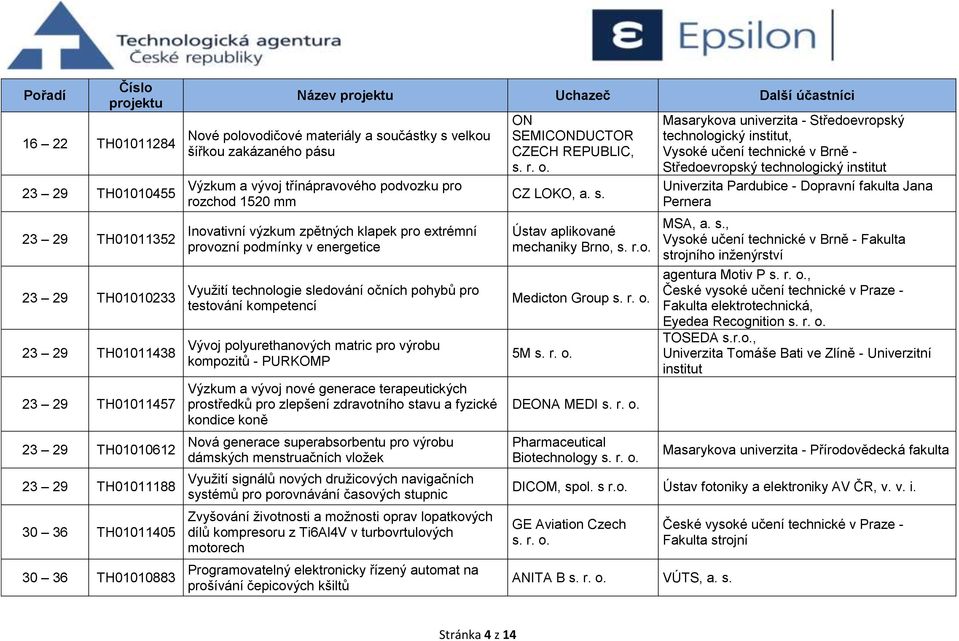 Technologická agentura České republiky

Epsilon

| Pořadí | Číslo projektu | Název projektu | Uchazeč | Další účastníci |
|---|---|---|---|---|
| 16 – 22 | TH01011284 | Nové polovodičové materiály a součástky s velkou šířkou zakázaného pásu | ON SEMICONDUCTOR CZECH REPUBLIC, s. r. o. | Masarykova univerzita - Středoevropský technologický institut, Vysoké učení technické v Brně - Středoevropský technologický institut |
| 23 – 29 | TH01010455 | Výzkum a vývoj třínápravového podvozku pro rozchod 1520 mm | CZ LOKO, a. s. | Univerzita Pardubice - Dopravní fakulta Jana Pernera |
| 23 – 29 | TH01011352 | Inovativní výzkum zpětných klapek pro extrémní provozní podmínky v energetice | Ústav aplikované mechaniky Brno, s. r.o. | MSA, a. s., Vysoké učení technické v Brně - Fakulta strojního inženýrství |
| 23 – 29 | TH01010233 | Využití technologie sledování očních pohybů pro testování kompetencí | Medicton Group s. r. o. | agentura Motiv P s. r. o., České vysoké učení technické v Praze - Fakulta elektrotechnická, Eyedea Recognition s. r. o. |
| 23 – 29 | TH01011438 | Vývoj polyurethanových matric pro výrobu kompozitů - PURKOMP | 5M s. r. o. | TOSEDA s.r.o., Univerzita Tomáše Bati ve Zlíně - Univerzitní institut |
| 23 – 29 | TH01011457 | Výzkum a vývoj nové generace terapeutických prostředků pro zlepšení zdravotního stavu a fyzické kondice koně | DEONA MEDI s. r. o. | |
| 23 – 29 | TH01010612 | Nová generace superabsorbentu pro výrobu dámských menstruačních vložek | Pharmaceutical Biotechnology s. r. o. | Masarykova univerzita - Přírodovědecká fakulta |
| 23 – 29 | TH01011188 | Využití signálů nových družicových navigačních systémů pro porovnávání časových stupnic | DICOM, spol. s r.o. | Ústav fotoniky a elektroniky AV ČR, v. v. i. |
| 30 – 36 | TH01011405 | Zvyšování životnosti a možnosti oprav lopatkových dílů kompresoru z Ti6Al4V v turbovrtulových motorech | GE Aviation Czech s. r. o. | České vysoké učení technické v Praze - Fakulta strojní |
| 30 – 36 | TH01010883 | Programovatelný elektronicky řízený automat na prošívání čepicových kšiltů | ANITA B s. r. o. | VÚTS, a. s. |

Stránka 4 z 14